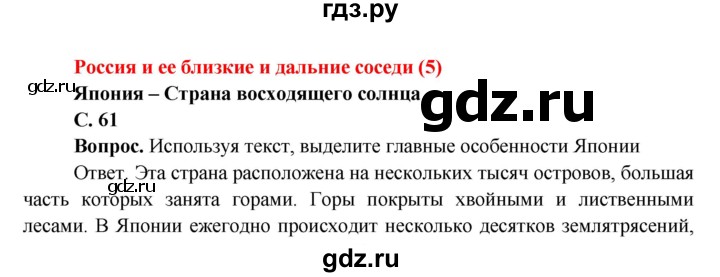 гдз.ру

Россия и ее близкие и дальние соседи (5)

gdz.ru

Япония – Страна восходящего солнца

gdz.ru

С. 61

Вопрос. Используя текст, выделите главные особенности Японии

Ответ. Эта страна расположена на нескольких тысяч островов, большая часть которых занята горами. Горы покрыты хвойными и лиственными лесами. В Японии ежегодно происходит несколько десятков землятрясений,

gdz.ru

gdz.ru